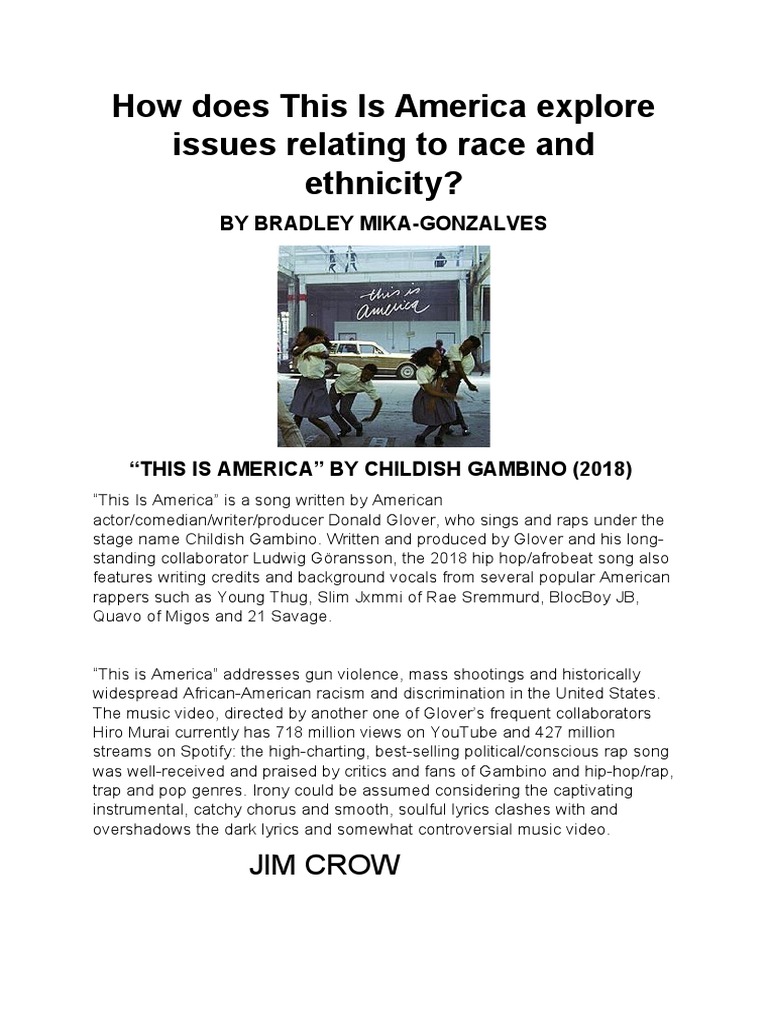 How does This Is America explore issues relating to race and ethnicity?

BY BRADLEY MIKA-GONZALVES

this is america

“THIS IS AMERICA” BY CHILDISH GAMBINO (2018)

“This Is America” is a song written by American actor/comedian/writer/producer Donald Glover, who sings and raps under the stage name Childish Gambino. Written and produced by Glover and his long-standing collaborator Ludwig Göransson, the 2018 hip hop/afrobeat song also features writing credits and background vocals from several popular American rappers such as Young Thug, Slim Jxmmi of Rae Sremmurd, BlocBoy JB, Quavo of Migos and 21 Savage.

“This is America” addresses gun violence, mass shootings and historically widespread African-American racism and discrimination in the United States. The music video, directed by another one of Glover’s frequent collaborators Hiro Murai currently has 718 million views on YouTube and 427 million streams on Spotify: the high-charting, best-selling political/conscious rap song was well-received and praised by critics and fans of Gambino and hip-hop/rap, trap and pop genres. Irony could be assumed considering the captivating instrumental, catchy chorus and smooth, soulful lyrics clashes with and overshadows the dark lyrics and somewhat controversial music video.

JIM CROW